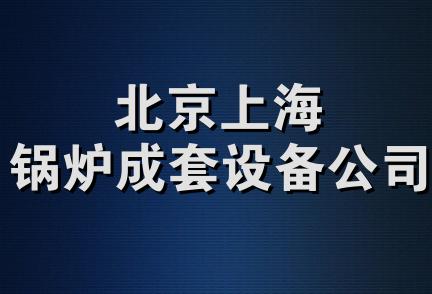 北京上海
锅炉成套设备公司